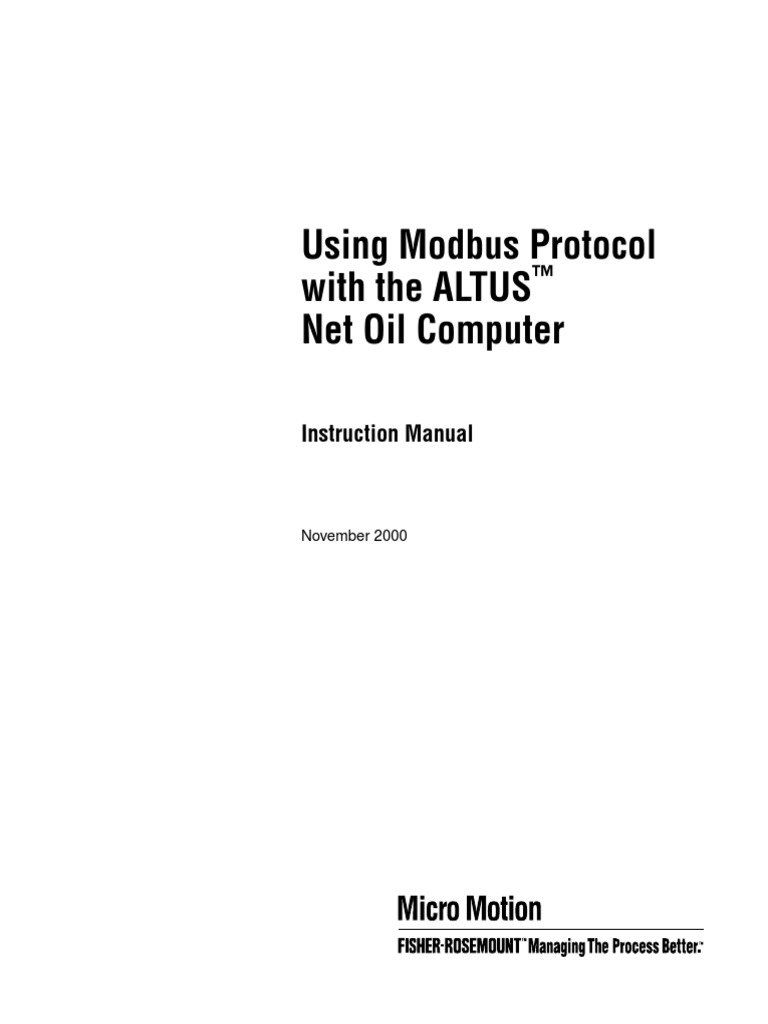 Using Modbus Protocol with the ALTUS™ Net Oil Computer

Instruction Manual

November 2000

Micro Motion

FISHER-ROSEMOUNT™ Managing The Process Better.™